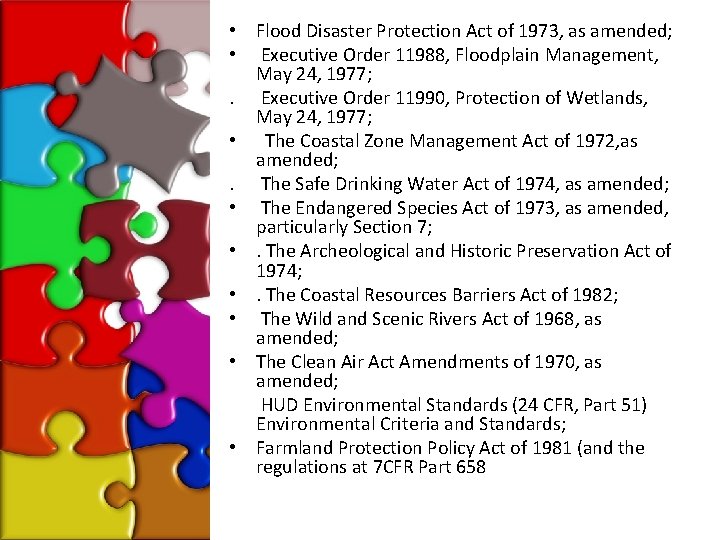 • Flood Disaster Protection Act of 1973, as amended;

• Executive Order 11988, Floodplain Management, May 24, 1977;

. Executive Order 11990, Protection of Wetlands, May 24, 1977;

• The Coastal Zone Management Act of 1972,as amended;

. The Safe Drinking Water Act of 1974, as amended;

• The Endangered Species Act of 1973, as amended, particularly Section 7;

• . The Archeological and Historic Preservation Act of 1974;

• . The Coastal Resources Barriers Act of 1982;

• The Wild and Scenic Rivers Act of 1968, as amended;

• The Clean Air Act Amendments of 1970, as amended;

HUD Environmental Standards (24 CFR, Part 51) Environmental Criteria and Standards;

• Farmland Protection Policy Act of 1981 (and the regulations at 7CFR Part 658